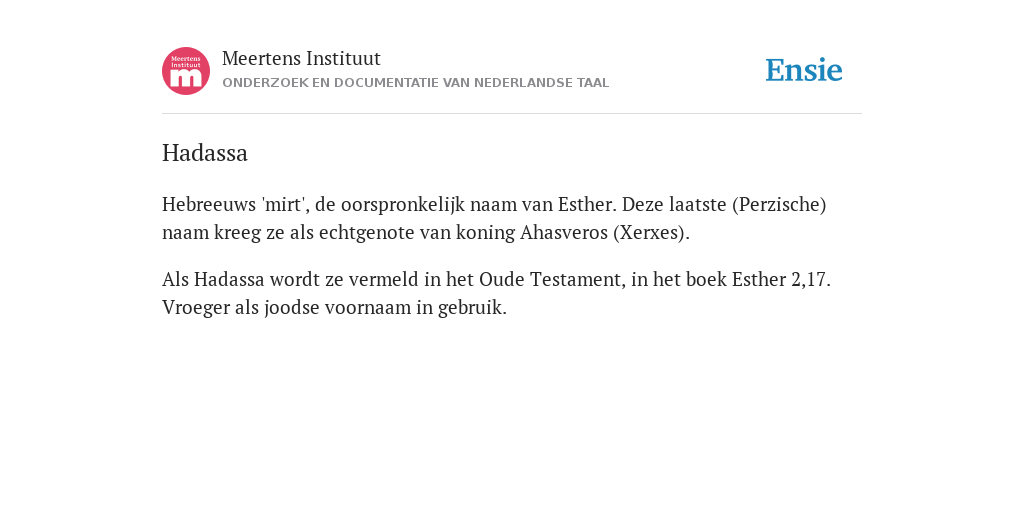 Meertens Instituut
m

Meertens Instituut
ONDERZOEK EN DOCUMENTATIE VAN NEDERLANDSE TAAL

Ensie

Hadassa

Hebreeuws 'mirt', de oorspronkelijk naam van Esther. Deze laatste (Perzische) naam kreeg ze als echtgenote van koning Ahasveros (Xerxes).

Als Hadassa wordt ze vermeld in het Oude Testament, in het boek Esther 2,17. Vroeger als joodse voornaam in gebruik.